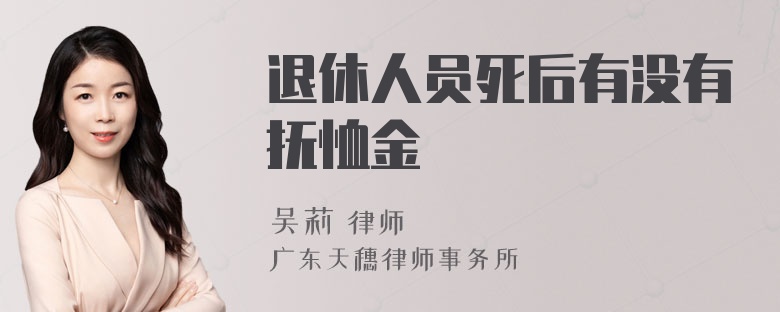 退休人员死后有没有抚恤金

吴莉 律师
广东天穗律师事务所